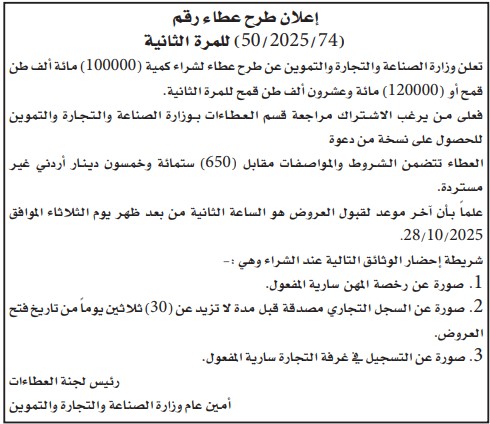 إعلان طرح عطاء رقم
(50/2025/74) للمرة الثانية

تعلن وزارة الصناعة والتجارة والتموين عن طرح عطاء لشراء كمية (100000) مائة ألف طن قمح أو (120000) مائة وعشرون ألف طن قمح للمرة الثانية.

فعلى من يرغب الاشتراك مراجعة قسم العطاءات بوزارة الصناعة والتجارة والتموين للحصول على نسخة من دعوة

العطاء تتضمن الشروط والمواصفات مقابل (650) ستمائة وخمسون دينار أردني غير مستردة.

علماً بأن آخر موعد لقبول العروض هو الساعة الثانية من بعد ظهر يوم الثلاثاء الموافق 28/10/2025.

شريطة إحضار الوثائق التالية عند الشراء وهي :-

1. صورة عن رخصة المهن سارية المفعول.

2. صورة عن السجل التجاري مصدقة قبل مدة لا تزيد عن (30) ثلاثين يوماً من تاريخ فتح العروض.

3. صورة عن التسجيل في غرفة التجارة سارية المفعول.

رئيس لجنة العطاءات

أمين عام وزارة الصناعة والتجارة والتموين